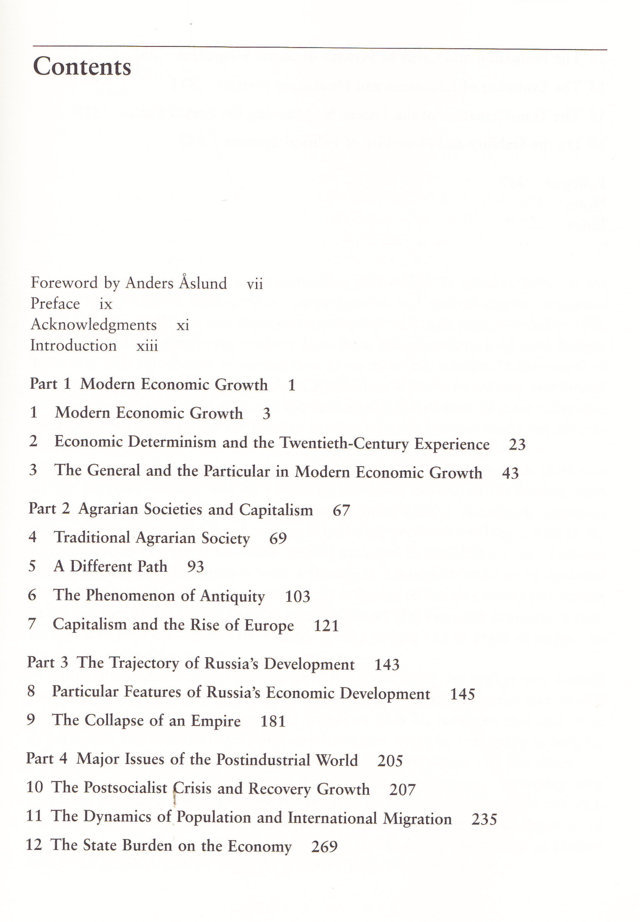 Contents

Foreword by Anders Åslund vii
Preface ix
Acknowledgments xi
Introduction xiii

Part 1 Modern Economic Growth 1

1 Modern Economic Growth 3

2 Economic Determinism and the Twentieth-Century Experience 23

3 The General and the Particular in Modern Economic Growth 43

Part 2 Agrarian Societies and Capitalism 67

4 Traditional Agrarian Society 69

5 A Different Path 93

6 The Phenomenon of Antiquity 103

7 Capitalism and the Rise of Europe 121

Part 3 The Trajectory of Russia's Development 143

8 Particular Features of Russia's Economic Development 145

9 The Collapse of an Empire 181

Part 4 Major Issues of the Postindustrial World 205

10 The Postsocialist Crisis and Recovery Growth 207

11 The Dynamics of Population and International Migration 235

12 The State Burden on the Economy 269